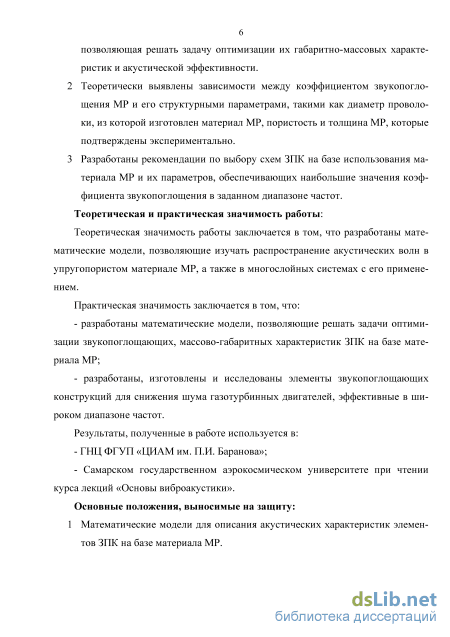 6

позволяющая решать задачу оптимизации их габаритно-массовых характеристик и акустической эффективности.

2 Теоретически выявлены зависимости между коэффициентом звукопоглощения МР и его структурными параметрами, такими как диаметр проволоки, из которой изготовлен материал МР, пористость и толщина МР, которые подтверждены экспериментально.

3 Разработаны рекомендации по выбору схем ЗПК на базе использования материала МР и их параметров, обеспечивающих наибольшие значения коэффициента звукопоглощения в заданном диапазоне частот.

Теоретическая и практическая значимость работы:

Теоретическая значимость работы заключается в том, что разработаны математические модели, позволяющие изучать распространение акустических волн в упругопористом материале МР, а также в многослойных системах с его применением.

Практическая значимость заключается в том, что:

- разработаны математические модели, позволяющие решать задачи оптимизации звукопоглощающих, массово-габаритных характеристик ЗПК на базе материала МР;

- разработаны, изготовлены и исследованы элементы звукопоглощающих конструкций для снижения шума газотурбинных двигателей, эффективные в широком диапазоне частот.

Результаты, полученные в работе используется в:

- ГНЦ ФГУП «ЦИАМ им. П.И. Баранова»;

- Самарском государственном аэрокосмическом университете при чтении курса лекций «Основы виброакустики».

Основные положения, выносимые на защиту:

1 Математические модели для описания акустических характеристик элементов ЗПК на базе материала МР.

dsLib.net
библиотека диссертаций